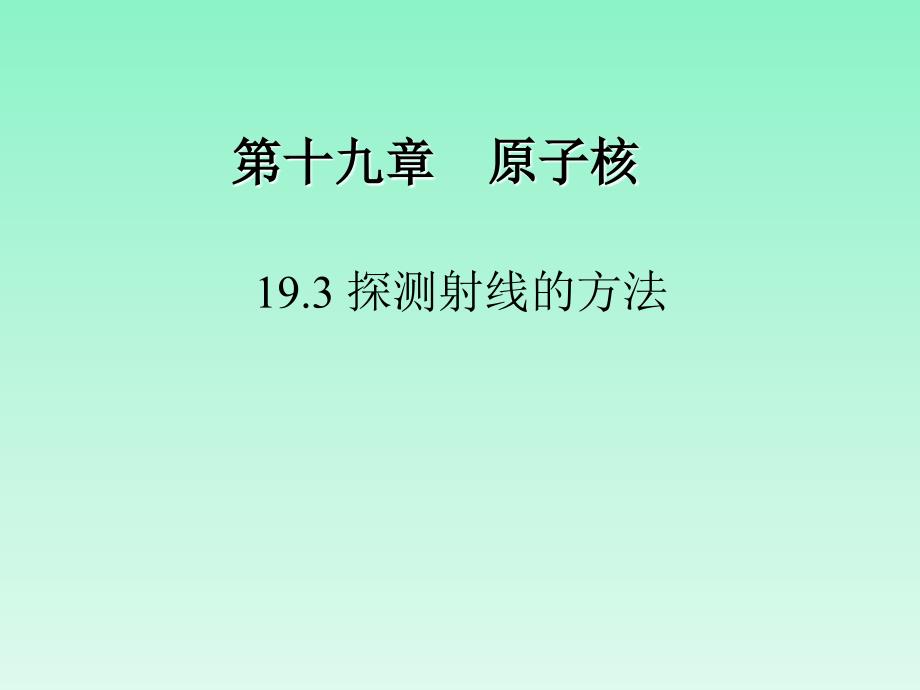 第十九章　原子核

19.3 探测射线的方法